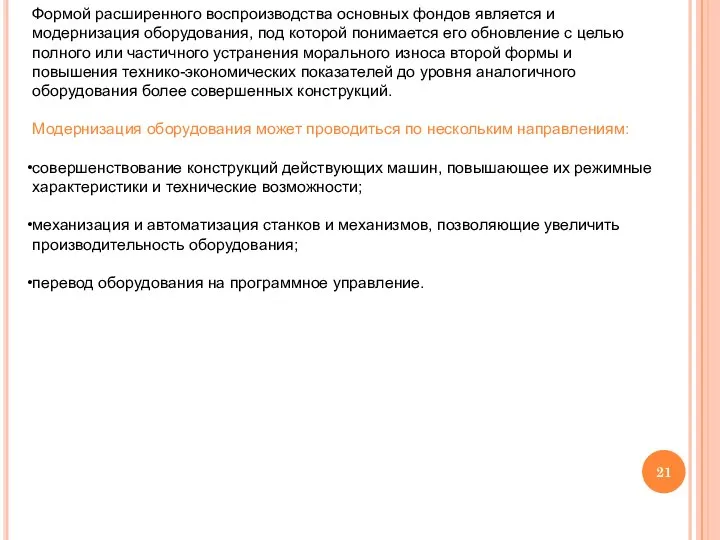 Формой расширенного воспроизводства основных фондов является и модернизация оборудования, под которой понимается его обновление с целью полного или частичного устранения морального износа второй формы и повышения технико-экономических показателей до уровня аналогичного оборудования более совершенных конструкций.

Модернизация оборудования может проводиться по нескольким направлениям:

•совершенствование конструкций действующих машин, повышающее их режимные характеристики и технические возможности;

•механизация и автоматизация станков и механизмов, позволяющие увеличить производительность оборудования;

•перевод оборудования на программное управление.

21